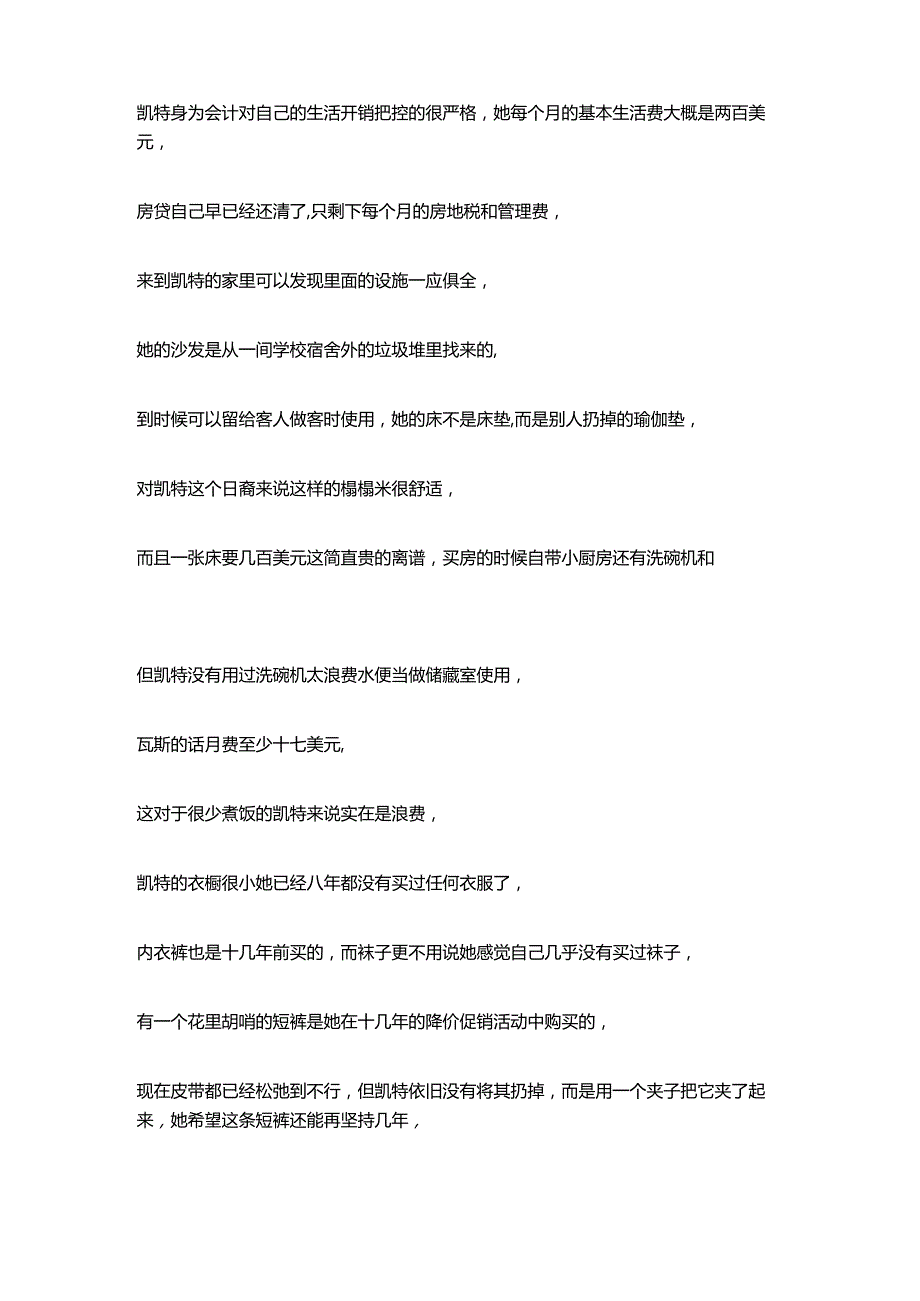 凯特身为会计对自己的生活开销把控的很严格，她每个月的基本生活费大概是两百美元，

房贷自己早已经还清了,只剩下每个月的房地税和管理费，

来到凯特的家里可以发现里面的设施一应俱全，

她的沙发是从一间学校宿舍外的垃圾堆里找来的,

到时候可以留给客人做客时使用，她的床不是床垫,而是别人扔掉的瑜伽垫，

对凯特这个日裔来说这样的榻榻米很舒适，

而且一张床要几百美元这简直贵的离谱，买房的时候自带小厨房还有洗碗机和

但凯特没有用过洗碗机太浪费水便当做储藏室使用，

瓦斯的话月费至少十七美元,

这对于很少煮饭的凯特来说实在是浪费，

凯特的衣橱很小她已经八年都没有买过任何衣服了，

内衣裤也是十几年前买的，而袜子更不用说她感觉自己几乎没有买过袜子，

有一个花里胡哨的短裤是她在十几年的降价促销活动中购买的，

现在皮带都已经松弛到不行，但凯特依旧没有将其扔掉，而是用一个夹子把它夹了起来，她希望这条短裤还能再坚持几年，